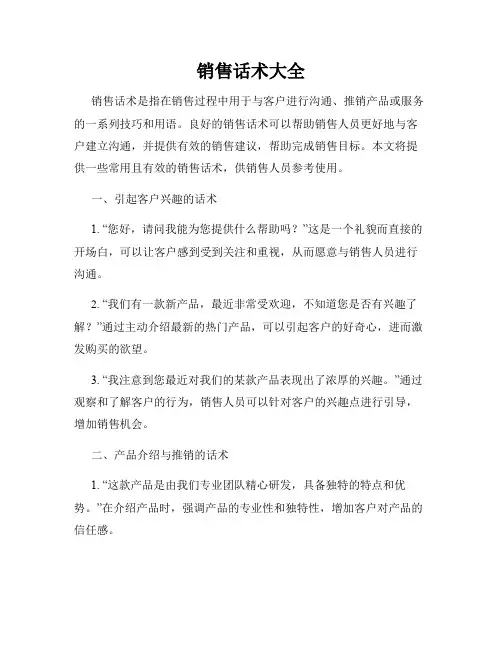 销售话术大全

销售话术是指在销售过程中用于与客户进行沟通、推销产品或服务的一系列技巧和用语。良好的销售话术可以帮助销售人员更好地与客户建立沟通，并提供有效的销售建议，帮助完成销售目标。本文将提供一些常用且有效的销售话术，供销售人员参考使用。

一、引起客户兴趣的话术

1. “您好，请问我能为您提供什么帮助吗？”这是一个礼貌而直接的开场白，可以让客户感到受到关注和重视，从而愿意与销售人员进行沟通。

2. “我们有一款新产品，最近非常受欢迎，不知道您是否有兴趣了解？”通过主动介绍最新的热门产品，可以引起客户的好奇心，进而激发购买的欲望。

3. “我注意到您最近对我们的某款产品表现出了浓厚的兴趣。”通过观察和了解客户的行为，销售人员可以针对客户的兴趣点进行引导，增加销售机会。

二、产品介绍与推销的话术

1. “这款产品是由我们专业团队精心研发，具备独特的特点和优势。”在介绍产品时，强调产品的专业性和独特性，增加客户对产品的信任感。